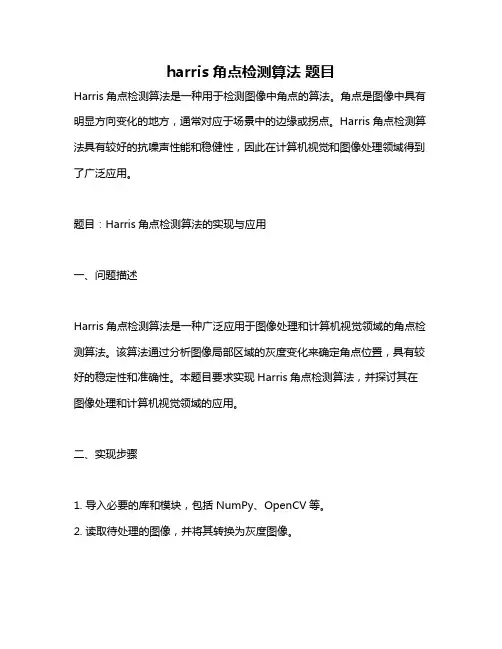 harris 角点检测算法 题目

Harris 角点检测算法是一种用于检测图像中角点的算法。角点是图像中具有明显方向变化的地方，通常对应于场景中的边缘或拐点。Harris 角点检测算法具有较好的抗噪声性能和稳健性，因此在计算机视觉和图像处理领域得到了广泛应用。

题目：Harris 角点检测算法的实现与应用

一、问题描述

Harris 角点检测算法是一种广泛应用于图像处理和计算机视觉领域的角点检测算法。该算法通过分析图像局部区域的灰度变化来确定角点位置，具有较好的稳定性和准确性。本题目要求实现 Harris 角点检测算法，并探讨其在图像处理和计算机视觉领域的应用。

二、实现步骤

1. 导入必要的库和模块，包括 NumPy、OpenCV 等。
2. 读取待处理的图像，并将其转换为灰度图像。